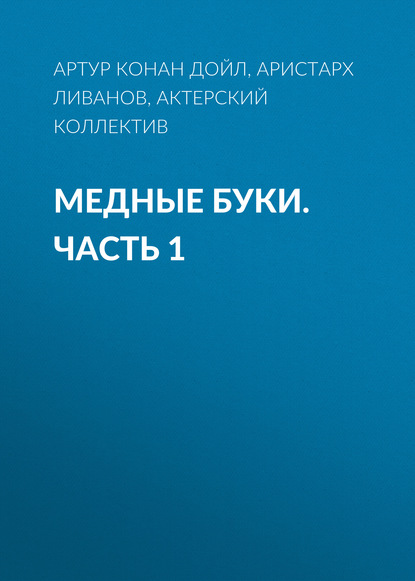 АРТУР КОНАН ДОЙЛ, АРИСТАРХ ЛИВАНОВ, АКТЕРСКИЙ КОЛЛЕКТИВ

МЕДНЫЕ БУКИ. ЧАСТЬ 1